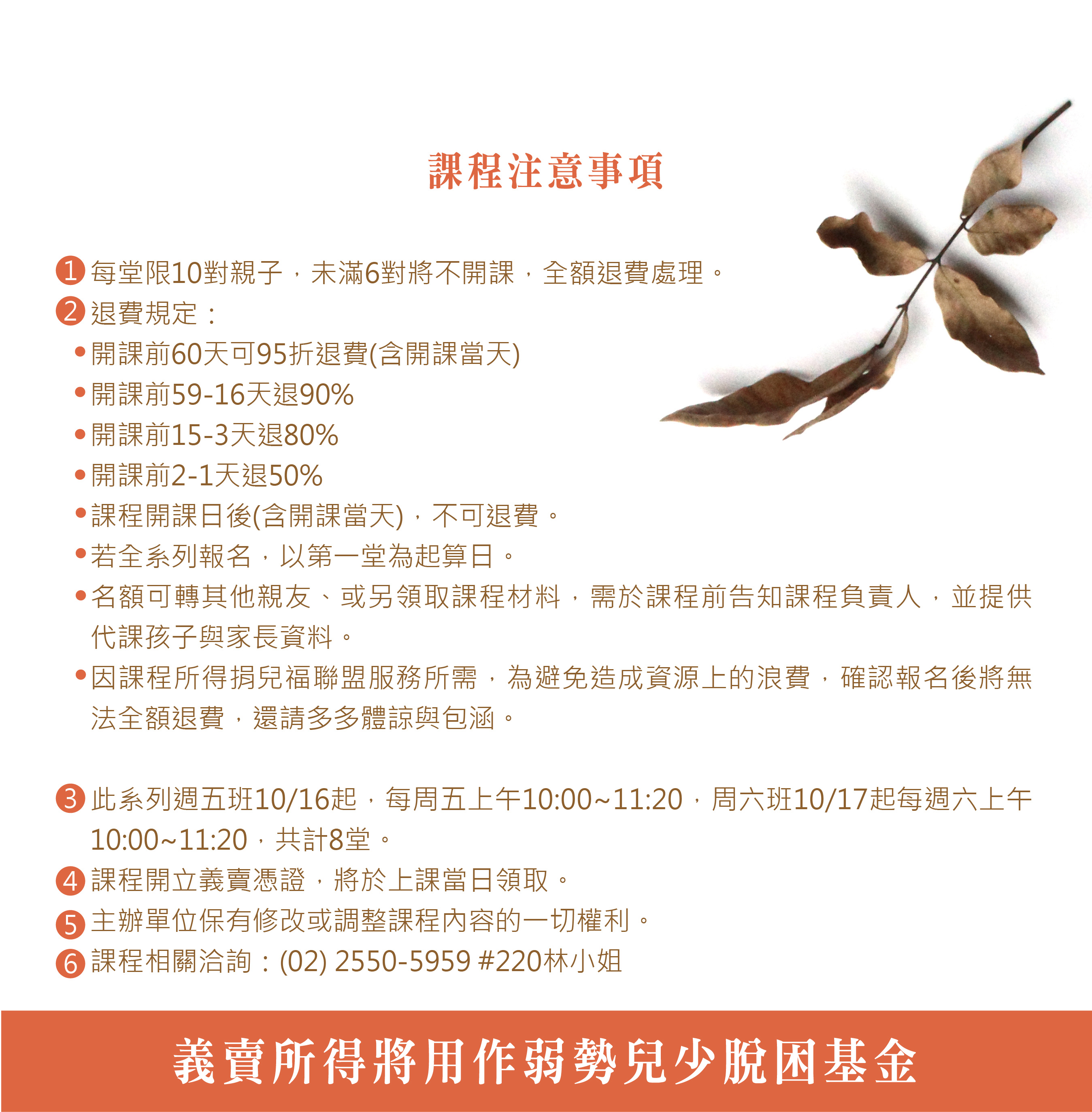 課程注意事項

1 每堂限10對親子，未滿6對將不開課，全額退費處理。
2 退費規定：
• 開課前60天可95折退費(含開課當天)
• 開課前59-16天退90%
• 開課前15-3天退80%
• 開課前2-1天退50%
• 課程開課日後(含開課當天)，不可退費。
• 若全系列報名，以第一堂為起算日。
• 名額可轉其他親友、或另領取課程材料，需於課程前告知課程負責人，並提供代課孩子與家長資料。
• 因課程所得捐兒福聯盟服務所需，為避免造成資源上的浪費，確認報名後將無法全額退費，還請多多體諒與包涵。

3 此系列週五班10/16起，每周五上午10:00~11:20，周六班10/17起每週六上午10:00~11:20，共計8堂。
4 課程開立義賣憑證，將於上課當日領取。
5 主辦單位保有修改或調整課程內容的一切權利。
6 課程相關洽詢：(02) 2550-5959 #220林小姐

義賣所得將用作弱勢兒少脫困基金